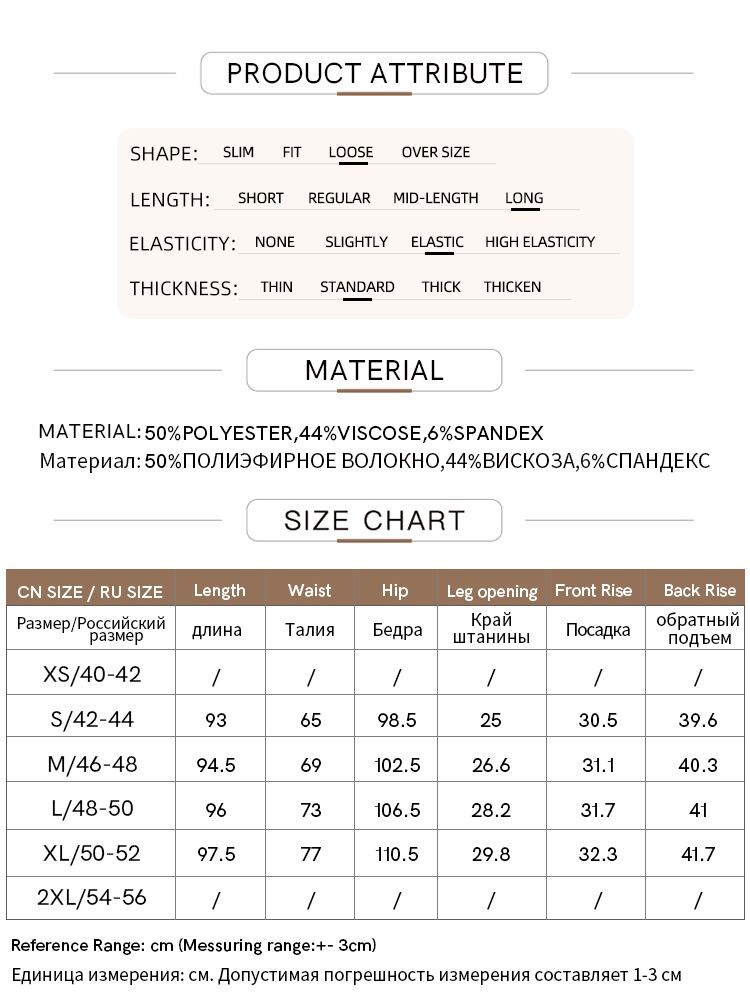 PRODUCT ATTRIBUTE

SHAPE: SLIM FIT LOOSE OVER SIZE

LENGTH: SHORT REGULAR MID-LENGTH LONG

ELASTICITY: NONE SLIGHTLY ELASTIC HIGH ELASTICITY

THICKNESS: THIN STANDARD THICK THICKEN

MATERIAL

MATERIAL: 50%POLYESTER,44%VISCOSE,6%SPANDEX
Материал: 50%ПОЛИЭФИРНОЕ ВОЛОКНО,44%ВИСКОЗА,6%СПАНДЕКС

SIZE CHART

| CN SIZE / RU SIZE | Length | Waist | Hip | Leg opening | Front Rise | Back Rise |
|---|---|---|---|---|---|---|
| Размер/Российский размер | длина | Талия | Бедра | Край штанины | Посадка | обратный подъем |
| XS/40-42 | / | / | / | / | / | / |
| S/42-44 | 93 | 65 | 98.5 | 25 | 30.5 | 39.6 |
| M/46-48 | 94.5 | 69 | 102.5 | 26.6 | 31.1 | 40.3 |
| L/48-50 | 96 | 73 | 106.5 | 28.2 | 31.7 | 41 |
| XL/50-52 | 97.5 | 77 | 110.5 | 29.8 | 32.3 | 41.7 |
| 2XL/54-56 | / | / | / | / | / | / |

Reference Range: cm (Messuring range:+- 3cm)
Единица измерения: см. Допустимая погрешность измерения составляет 1-3 см